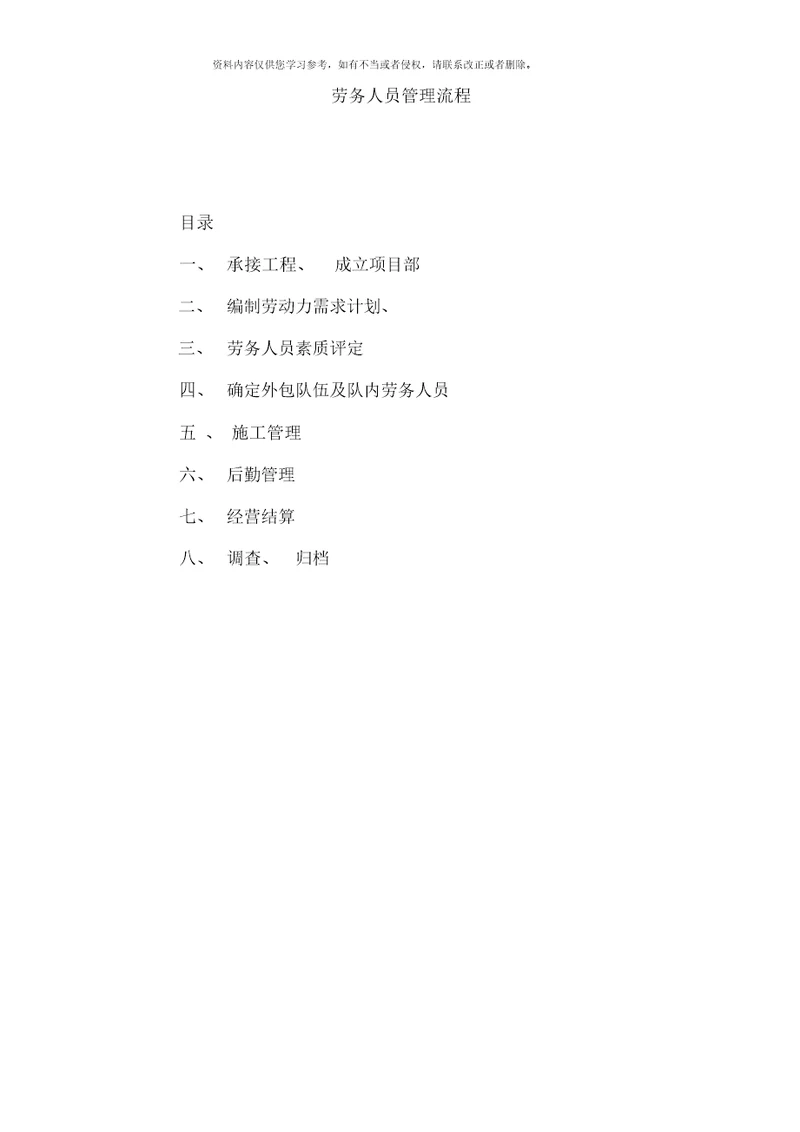 资料内容仅供您学习参考，如有不当或者侵权，请联系改正或者删除。

劳务人员管理流程

目录

一、 承接工程、 成立项目部

二、 编制劳动力需求计划、

三、 劳务人员素质评定

四、 确定外包队伍及队内劳务人员

五 、 施工管理

六、 后勤管理

七、 经营结算

八、 调查、 归档